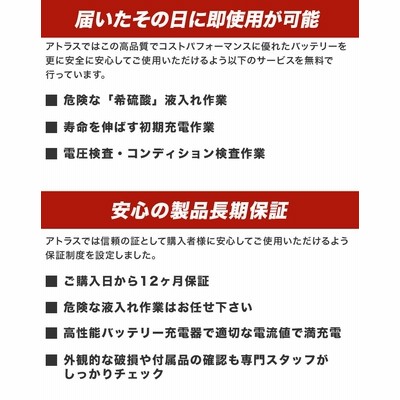 届いたその日に即使用が可能

アトラスではこの高品質でコストパフォーマンスに優れたバッテリーを更に安全に安心してご使用いただけるよう以下のサービスを無料で行っています。

■ 危険な「希硫酸」液入れ作業

■ 寿命を伸ばす初期充電作業

■ 電圧検査・コンディション検査作業

安心の製品長期保証

アトラスでは信頼の証として購入者様に安心してご使用いただけるよう保証制度を設定しました。

■ ご購入日から12ヶ月保証

■ 危険な液入れ作業はお任せ下さい

■ 高性能バッテリー充電器で適切な電流値で満充電

■ 外観的な破損や付属品の確認も専門スタッフがしっかりチェック